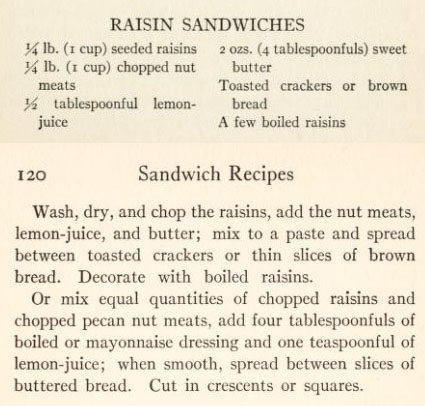 RAISIN SANDWICHES

¼ lb. (1 cup) seeded raisins
¼ lb. (1 cup) chopped nut meats
½ tablespoonful lemon-juice

2 ozs. (4 tablespoonfuls) sweet butter
Toasted crackers or brown bread
A few boiled raisins

120 Sandwich Recipes

Wash, dry, and chop the raisins, add the nut meats, lemon-juice, and butter; mix to a paste and spread between toasted crackers or thin slices of brown bread. Decorate with boiled raisins.

Or mix equal quantities of chopped raisins and chopped pecan nut meats, add four tablespoonfuls of boiled or mayonnaise dressing and one teaspoonful of lemon-juice; when smooth, spread between slices of buttered bread. Cut in crescents or squares.